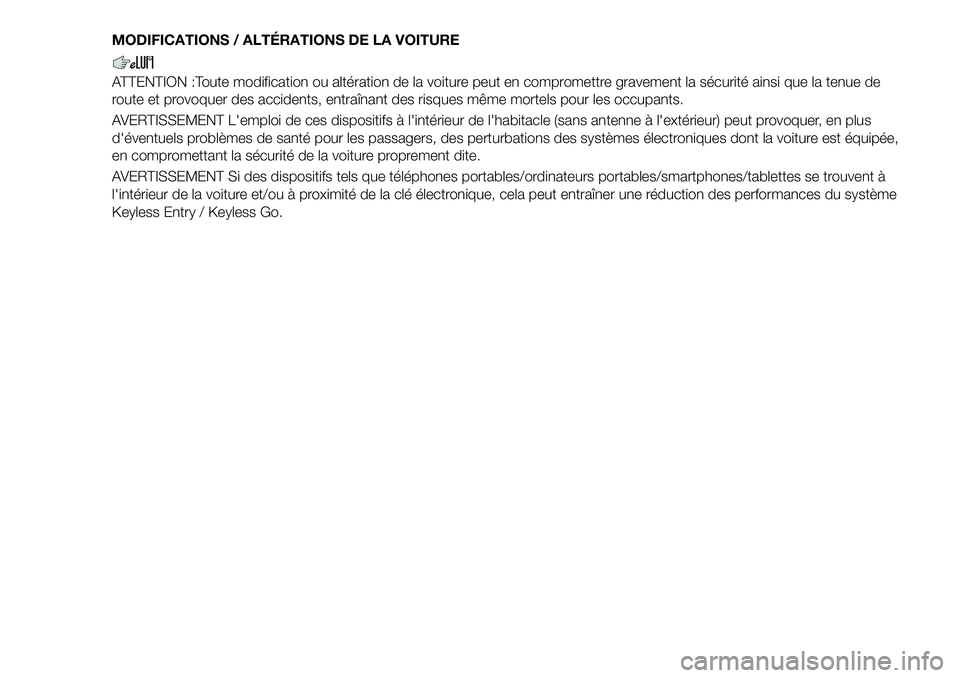 MODIFICATIONS / ALTÉRATIONS DE LA VOITURE

ATTENTION :Toute modification ou altération de la voiture peut en compromettre gravement la sécurité ainsi que la tenue de route et provoquer des accidents, entraînant des risques même mortels pour les occupants.

AVERTISSEMENT L'emploi de ces dispositifs à l'intérieur de l'habitacle (sans antenne à l'extérieur) peut provoquer, en plus d'éventuels problèmes de santé pour les passagers, des perturbations des systèmes électroniques dont la voiture est équipée, en compromettant la sécurité de la voiture proprement dite.

AVERTISSEMENT Si des dispositifs tels que téléphones portables/ordinateurs portables/smartphones/tablettes se trouvent à l'intérieur de la voiture et/ou à proximité de la clé électronique, cela peut entraîner une réduction des performances du système Keyless Entry / Keyless Go.

carmanualsonline.info